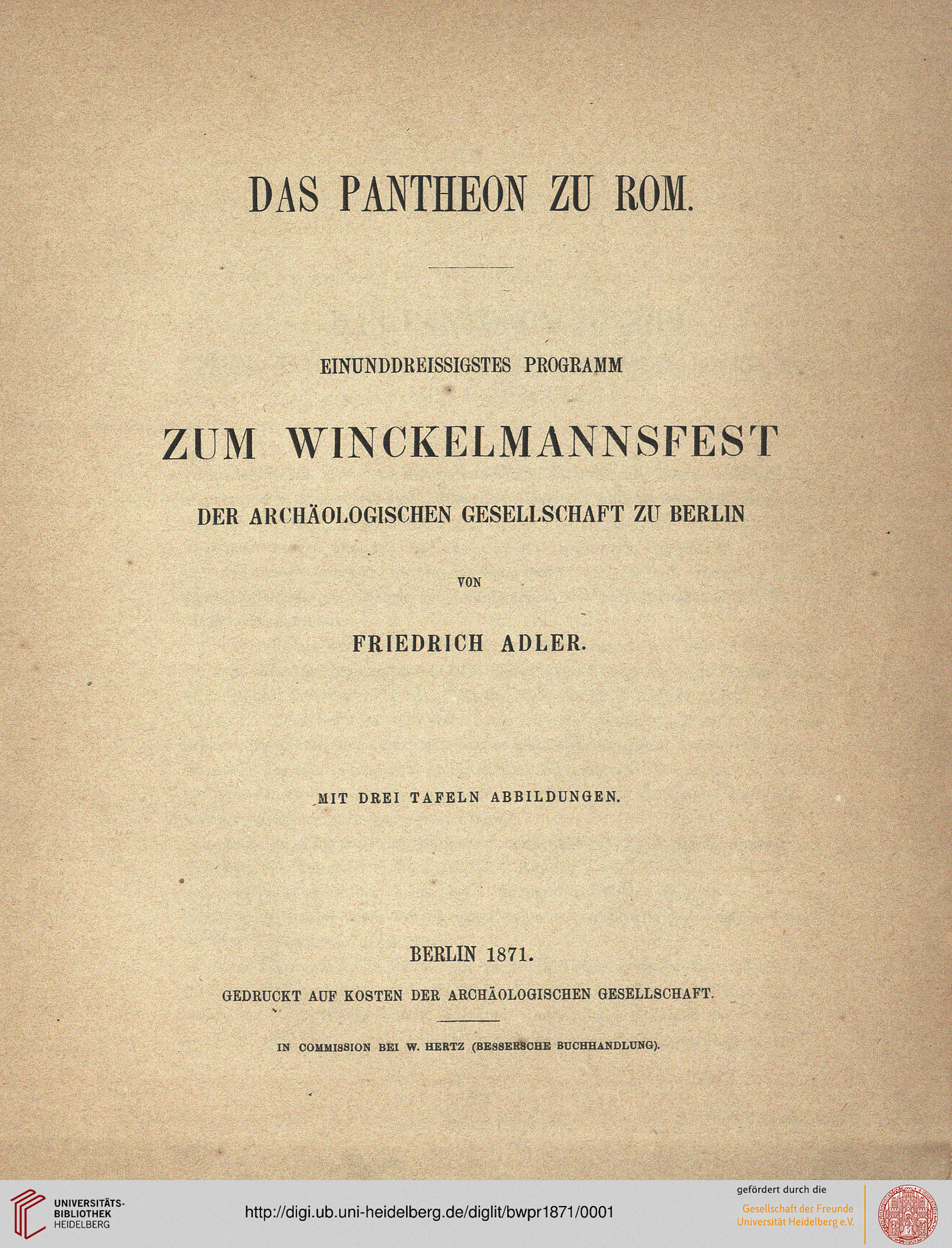 DAS PANTHEON ZU ROM.

EINUNDDREISSIGSTES PROGRAMM

ZUM WINCKELMANNSFEST

DER ARCHÄOLOGISCHEN GESELLSCHAFT ZU BERLIN

VON

FRIEDRICH ADLER.

MIT DREI TAFELN ABBILDUNGEN.

BERLIN 1871.

GEDRUCKT AUF KOSTEN DER ARCHÄOLOGISCHEN GESELLSCHAFT.

IN COMMISSION BEI W. HERTZ (BESSERSCHE BUCHHANDLUNG).

UNIVERSITÄTS-BIBLIOTHEK HEIDELBERG

http://digi.ub.uni-heidelberg.de/diglit/bwpr1871/0001

gefördert durch die
Gesellschaft der Freunde Universität Heidelberg e.V.